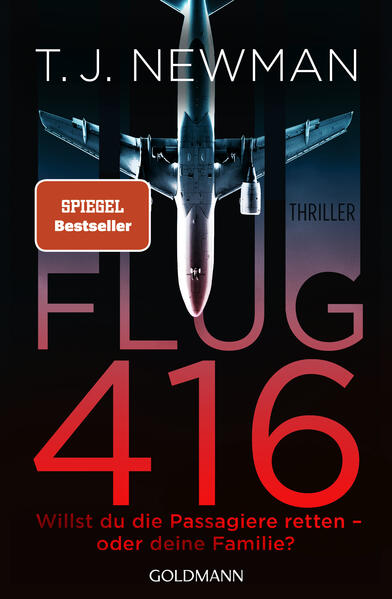 T. J. NEWMAN

SPIEGEL Bestseller

THRILLER

FLUG 416

Willst du die Passagiere retten – oder deine Familie?

GOLDMANN